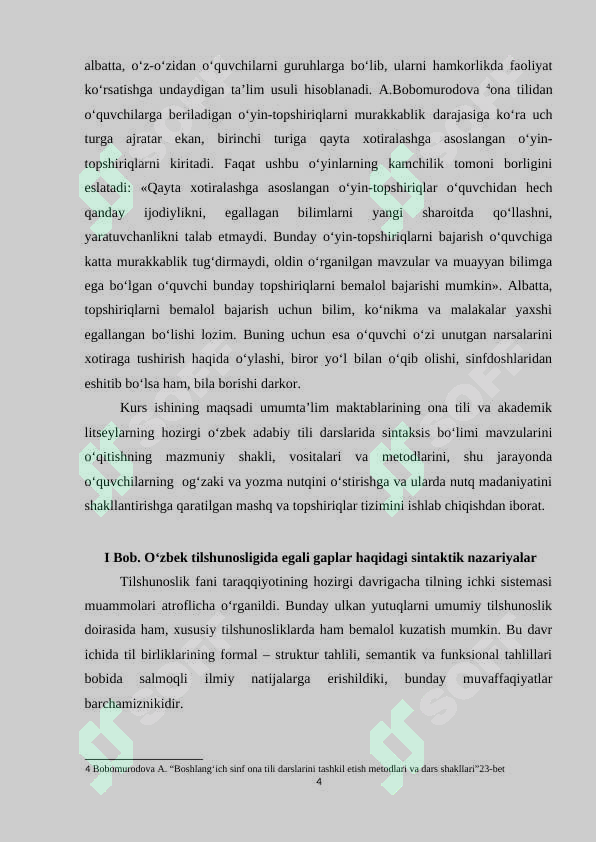 albatta, o‘z-o‘zidan o‘quvchilarni guruhlarga bo‘lib, ularni hamkorlikda faoliyat ko‘rsatishga undaydigan ta’lim usuli hisoblanadi. A.Bobomurodova $^4$ona tilidan o‘quvchilarga beriladigan o‘yin-topshiriqlarni murakkablik darajasiga ko‘ra uch turga ajratar ekan, birinchi turiga qayta xotiralashga asoslangan o‘yin-topshiriqlarni kiritadi. Faqat ushbu o‘yinlarning kamchilik tomoni borligini eslatadi: «Qayta xotiralashga asoslangan o‘yin-topshiriqlar o‘quvchidan hech qanday ijodiylikni, egallagan bilimlarni yangi sharoitda qo‘llashni, yaratuvchanlikni talab etmaydi. Bunday o‘yin-topshiriqlarni bajarish o‘quvchiga katta murakkablik tug‘dirmaydi, oldin o‘rganilgan mavzular va muayyan bilimga ega bo‘lgan o‘quvchi bunday topshiriqlarni bemalol bajarishi mumkin». Albatta, topshiriqlarni bemalol bajarish uchun bilim, ko‘nikma va malakalar yaxshi egallangan bo‘lishi lozim. Buning uchun esa o‘quvchi o‘zi unutgan narsalarini xotiraga tushirish haqida o‘ylashi, biror yo‘l bilan o‘qib olishi, sinfdoshlaridan eshitib bo‘lsa ham, bila borishi darkor.

Kurs ishining maqsadi umumta’lim maktablarining ona tili va akademik litseylarning hozirgi o‘zbek adabiy tili darslarida sintaksis bo‘limi mavzularini o‘qitishning mazmuniy shakli, vositalari va metodlarini, shu jarayonda o‘quvchilarning og‘zaki va yozma nutqini o‘stirishga va ularda nutq madaniyatini shakllantirishga qaratilgan mashq va topshiriqlar tizimini ishlab chiqishdan iborat.

I Bob. O‘zbek tilshunosligida egali gaplar haqidagi sintaktik nazariyalar

Tilshunoslik fani taraqqiyotining hozirgi davrigacha tilning ichki sistemasi muammolari atroflicha o‘rganildi. Bunday ulkan yutuqlarni umumiy tilshunoslik doirasida ham, xususiy tilshunosliklarda ham bemalol kuzatish mumkin. Bu davr ichida til birliklarining formal – struktur tahlili, semantik va funksional tahlillari bobida salmoqli ilmiy natijalarga erishildiki, bunday muvaffaqiyatlar barchamiznikidir.

4 Bobomurodova A. “Boshlang‘ich sinf ona tili darslarini tashkil etish metodlari va dars shakllari”23-bet

4